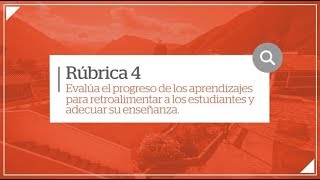 Rúbrica 4
Evalúa el progreso de los aprendizajes para retroalimentar a los estudiantes y adecuar su enseñanza.